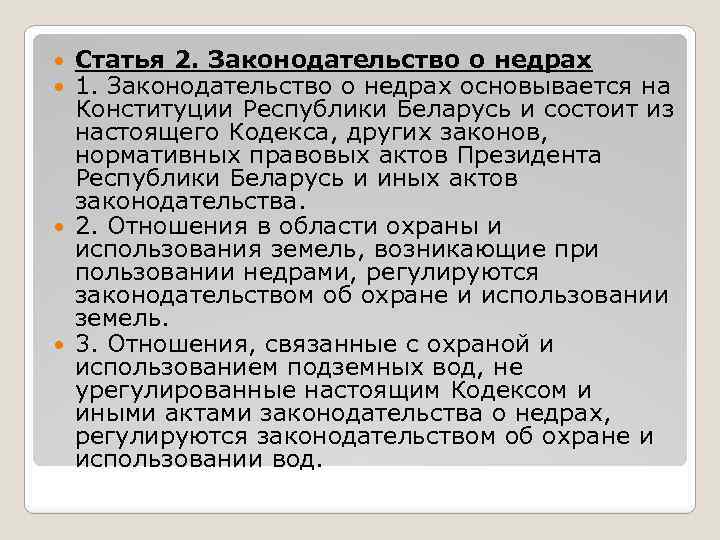 Статья 2. Законодательство о недрах

1. Законодательство о недрах основывается на Конституции Республики Беларусь и состоит из настоящего Кодекса, других законов, нормативных правовых актов Президента Республики Беларусь и иных актов законодательства.

2. Отношения в области охраны и использования земель, возникающие при пользовании недрами, регулируются законодательством об охране и использовании земель.

3. Отношения, связанные с охраной и использованием подземных вод, не урегулированные настоящим Кодексом и иными актами законодательства о недрах, регулируются законодательством об охране и использовании вод.